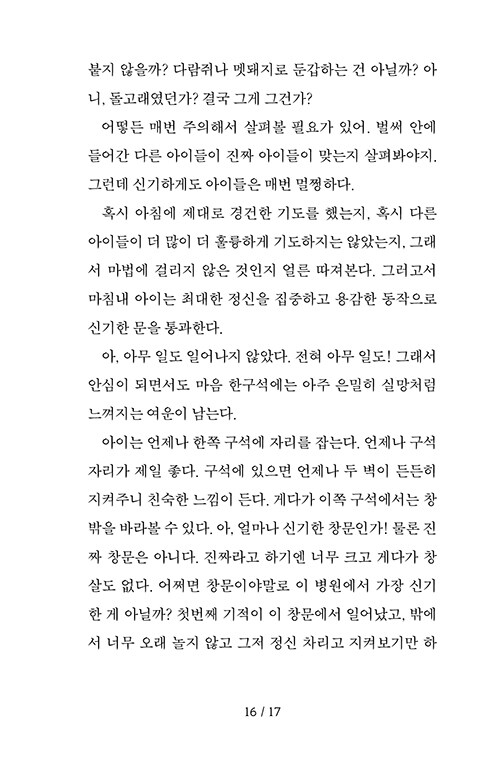 붙지 않을까? 다람쥐나 멧돼지로 둔갑하는 건 아닐까? 아니, 돌고래였던가? 결국 그게 그건가?

어떻든 매번 주의해서 살펴볼 필요가 있어. 벌써 안에 들어간 다른 아이들이 진짜 아이들이 맞는지 살펴봐야지. 그런데 신기하게도 아이들은 매번 멀쩡하다.

혹시 아침에 제대로 경건한 기도를 했는지, 혹시 다른 아이들이 더 많이 더 훌륭하게 기도하지는 않았는지, 그래서 마법에 걸리지 않은 것인지 얼른 따져본다. 그러고서 마침내 아이는 최대한 정신을 집중하고 용감한 동작으로 신기한 문을 통과한다.

아, 아무 일도 일어나지 않았다. 전혀 아무 일도! 그래서 안심이 되면서도 마음 한구석에는 아주 은밀히 실망처럼 느껴지는 여운이 남는다.

아이는 언제나 한쪽 구석에 자리를 잡는다. 언제나 구석 자리가 제일 좋다. 구석에 있으면 언제나 두 벽이 든든히 지켜주니 친숙한 느낌이 든다. 게다가 이쪽 구석에서는 창밖을 바라볼 수 있다. 아, 얼마나 신기한 창문인가! 물론 진짜 창문은 아니다. 진짜라고 하기엔 너무 크고 게다가 창살도 없다. 어쩌면 창문이야말로 이 병원에서 가장 신기한 게 아닐까? 첫번째 기적이 이 창문에서 일어났고, 밖에서 너무 오래 놀지 않고 그저 정신 차리고 지켜보기만 하

16 / 17